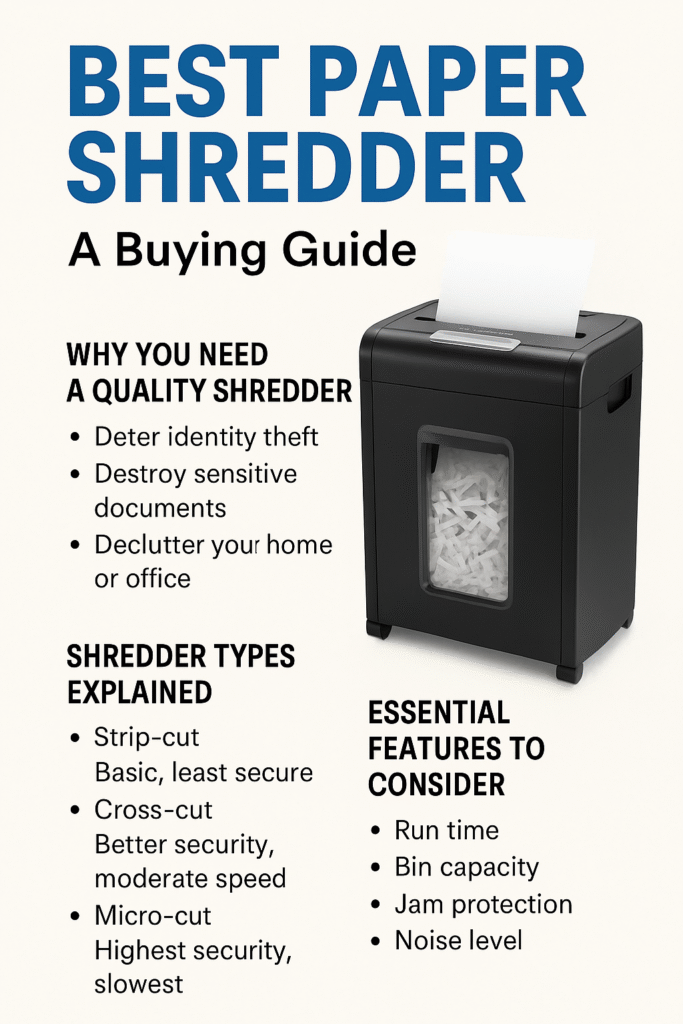 BEST PAPER SHREDDER

A Buying Guide

WHY YOU NEED A QUALITY SHREDDER

• Deter identity theft
• Destroy sensitive documents
• Declutter your home or office

SHREDDER TYPES EXPLAINED

• Strip-cut
Basic, least secure
• Cross-cut
Better security, moderate speed
• Micro-cut
Highest security, slowest

ESSENTIAL FEATURES TO CONSIDER

• Run time
• Bin capacity
• Jam protection
• Noise level